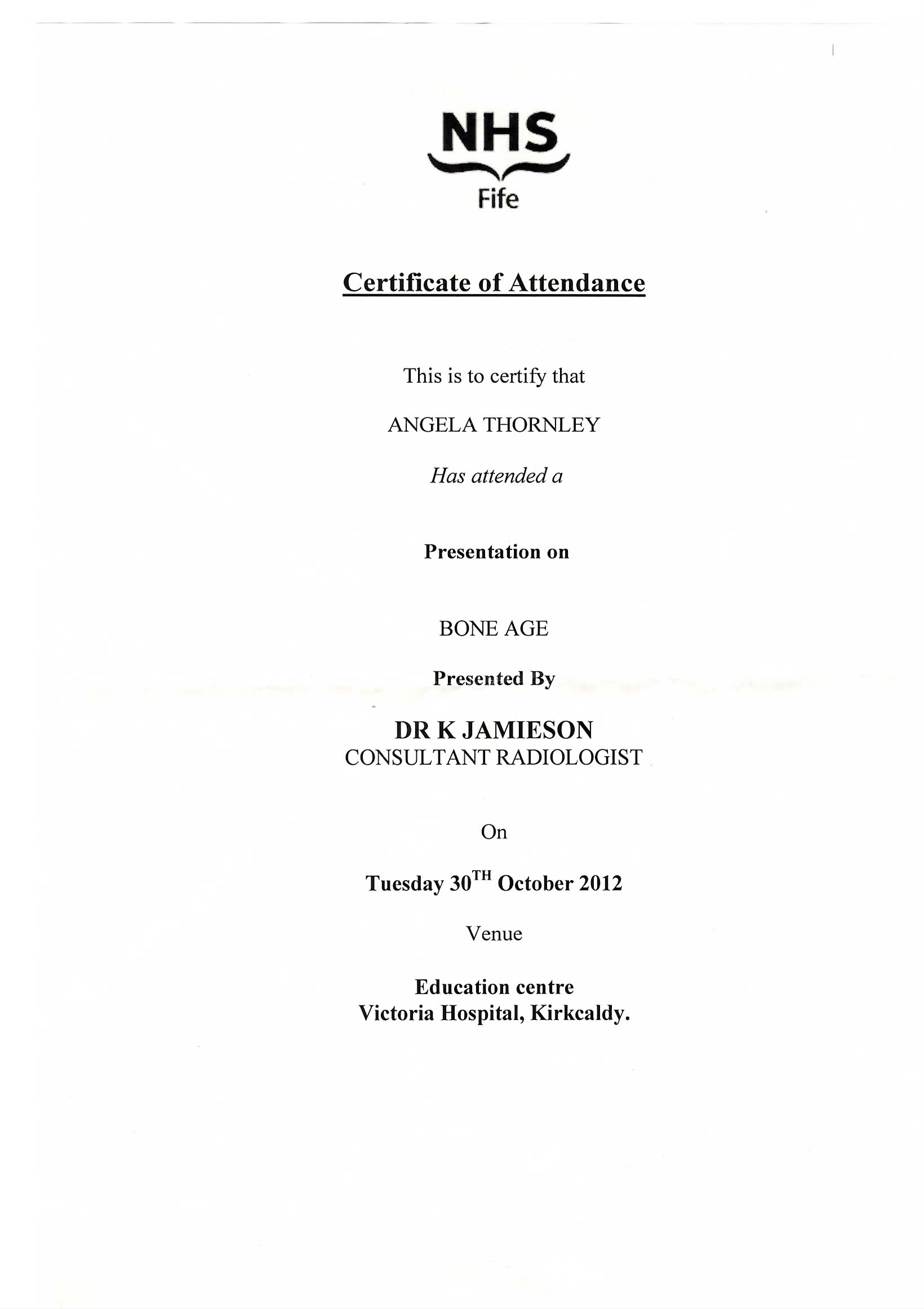 NHS
Fife

Certificate of Attendance

This is to certify that

ANGELA THORNLEY

Has attended a

Presentation on

BONE AGE

Presented By

DR K JAMIESON
CONSULTANT RADIOLOGIST

On

Tuesday 30$^{TH}$ October 2012

Venue

Education centre
Victoria Hospital, Kirkcaldy.